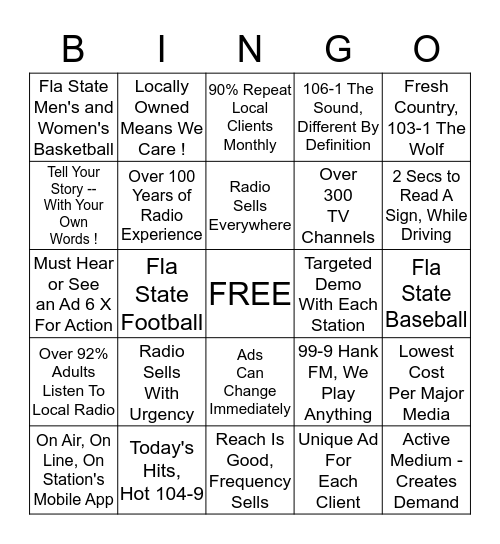 | B | I | N | G | O |
|---|---|---|---|---|
| Fla State Men's and Women's Basketball | Locally Owned Means We Care ! | 90% Repeat Local Clients Monthly | 106-1 The Sound, Different By Definition | Fresh Country, 103-1 The Wolf |
| Tell Your Story -- With Your Own Words ! | Over 100 Years of Radio Experience | Radio Sells Everywhere | Over 300 TV Channels | 2 Secs to Read A Sign, While Driving |
| Must Hear or See an Ad 6 X For Action | Fla State Football | FREE | Targeted Demo With Each Station | Fla State Baseball |
| Over 92% Adults Listen To Local Radio | Radio Sells With Urgency | Ads Can Change Immediately | 99-9 Hank FM, We Play Anything | Lowest Cost Per Major Media |
| On Air, On Line, On Station's Mobile App | Today's Hits, Hot 104-9 | Reach Is Good, Frequency Sells | Unique Ad For Each Client | Active Medium - Creates Demand |